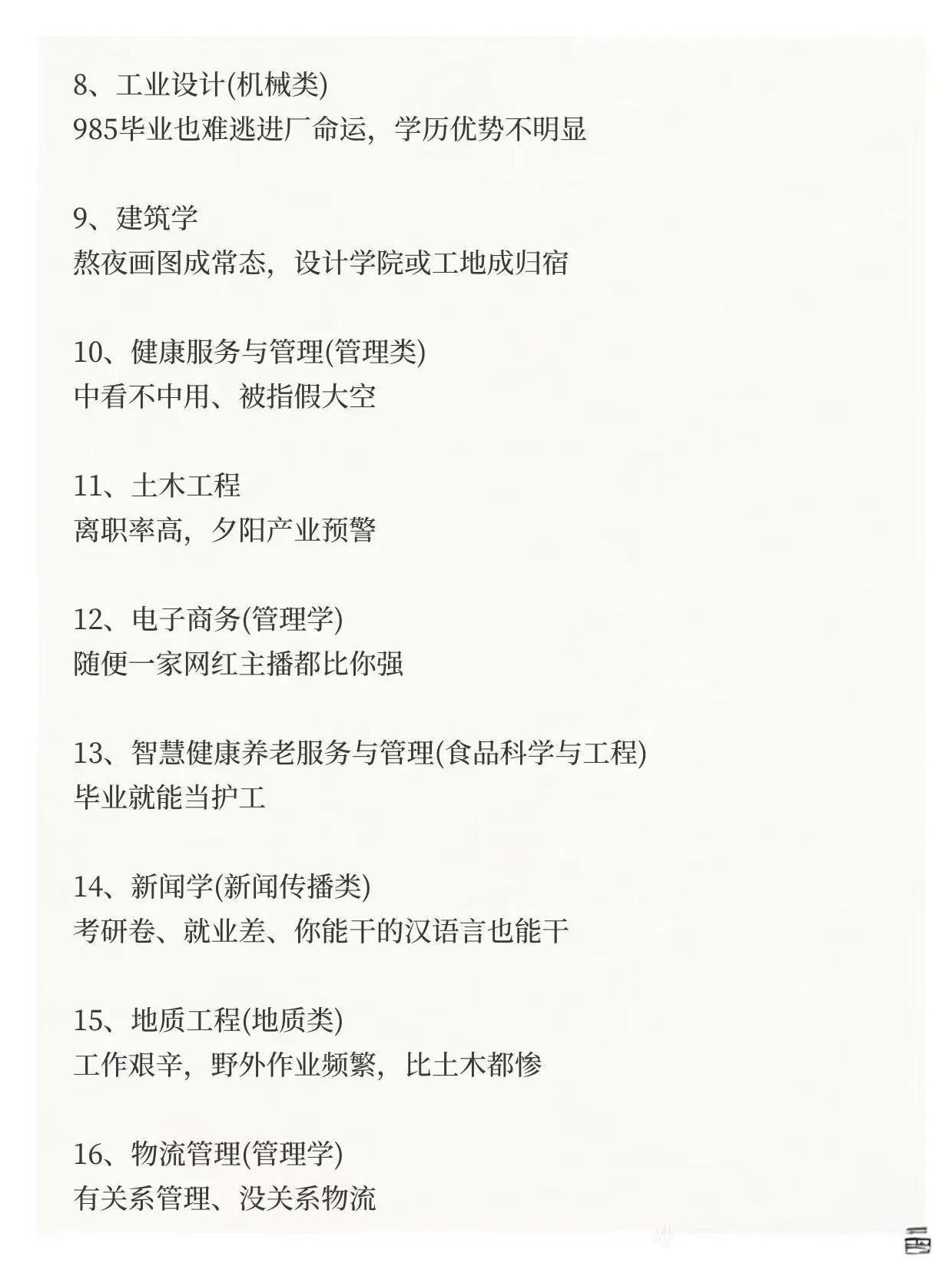 8、工业设计(机械类)
985毕业也难逃进厂命运，学历优势不明显

9、建筑学
熬夜画图成常态，设计学院或工地成归宿

10、健康服务与管理(管理类)
中看不中用、被指假大空

11、土木工程
离职率高，夕阳产业预警

12、电子商务(管理学)
随便一家网红主播都比你强

13、智慧健康养老服务与管理(食品科学与工程)
毕业就能当护工

14、新闻学(新闻传播类)
考研卷、就业差、你能干的汉语言也能干

15、地质工程(地质类)
工作艰辛，野外作业频繁，比土木都惨

16、物流管理(管理学)
有关系管理、没关系物流